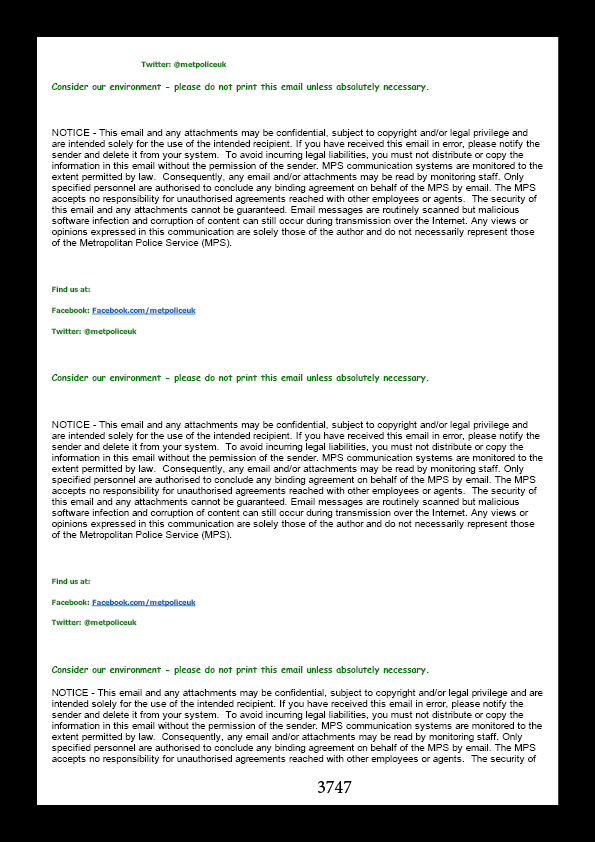 Twitter: @metpoliceuk

Consider our environment - please do not print this email unless absolutely necessary.

NOTICE - This email and any attachments may be confidential, subject to copyright and/or legal privilege and are intended solely for the use of the intended recipient. If you have received this email in error, please notify the sender and delete it from your system. To avoid incurring legal liabilities, you must not distribute or copy the information in this email without the permission of the sender. MPS communication systems are monitored to the extent permitted by law. Consequently, any email and/or attachments may be read by monitoring staff. Only specified personnel are authorised to conclude any binding agreement on behalf of the MPS by email. The MPS accepts no responsibility for unauthorised agreements reached with other employees or agents. The security of this email and any attachments cannot be guaranteed. Email messages are routinely scanned but malicious software infection and corruption of content can still occur during transmission over the Internet. Any views or opinions expressed in this communication are solely those of the author and do not necessarily represent those of the Metropolitan Police Service (MPS).

Find us at:

Facebook: Facebook.com/metpoliceuk

Twitter: @metpoliceuk

Consider our environment - please do not print this email unless absolutely necessary.

NOTICE - This email and any attachments may be confidential, subject to copyright and/or legal privilege and are intended solely for the use of the intended recipient. If you have received this email in error, please notify the sender and delete it from your system. To avoid incurring legal liabilities, you must not distribute or copy the information in this email without the permission of the sender. MPS communication systems are monitored to the extent permitted by law. Consequently, any email and/or attachments may be read by monitoring staff. Only specified personnel are authorised to conclude any binding agreement on behalf of the MPS by email. The MPS accepts no responsibility for unauthorised agreements reached with other employees or agents. The security of this email and any attachments cannot be guaranteed. Email messages are routinely scanned but malicious software infection and corruption of content can still occur during transmission over the Internet. Any views or opinions expressed in this communication are solely those of the author and do not necessarily represent those of the Metropolitan Police Service (MPS).

Find us at:

Facebook: Facebook.com/metpoliceuk

Twitter: @metpoliceuk

Consider our environment - please do not print this email unless absolutely necessary.

NOTICE - This email and any attachments may be confidential, subject to copyright and/or legal privilege and are intended solely for the use of the intended recipient. If you have received this email in error, please notify the sender and delete it from your system. To avoid incurring legal liabilities, you must not distribute or copy the information in this email without the permission of the sender. MPS communication systems are monitored to the extent permitted by law. Consequently, any email and/or attachments may be read by monitoring staff. Only specified personnel are authorised to conclude any binding agreement on behalf of the MPS by email. The MPS accepts no responsibility for unauthorised agreements reached with other employees or agents. The security of

3747